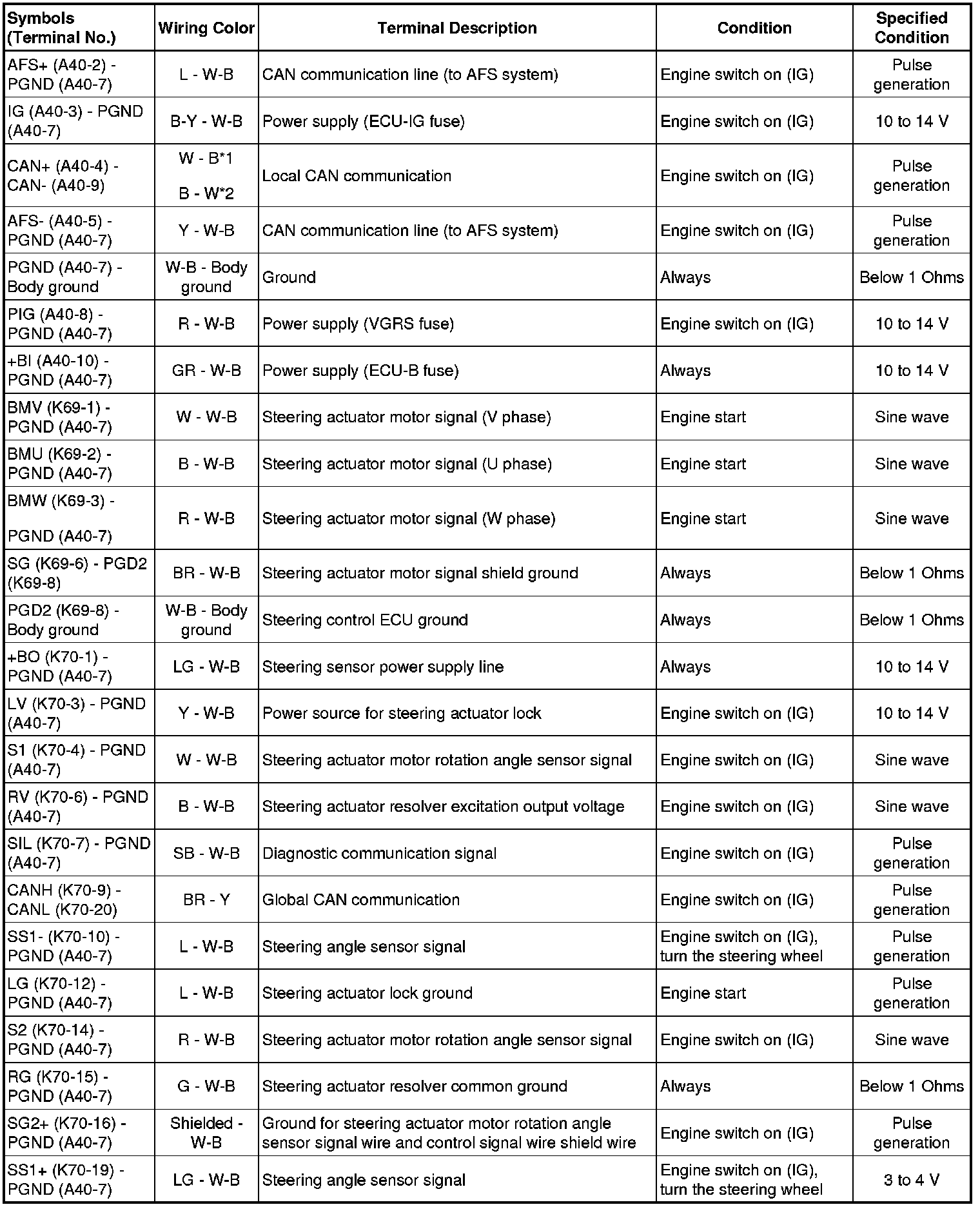 | Symbols (Terminal No.) | Wiring Color | Terminal Description | Condition | Specified Condition |
|---|---|---|---|---|
| AFS+ (A40-2) - PGND (A40-7) | L - W-B | CAN communication line (to AFS system) | Engine switch on (IG) | Pulse generation |
| IG (A40-3) - PGND (A40-7) | B-Y - W-B | Power supply (ECU-IG fuse) | Engine switch on (IG) | 10 to 14 V |
| CAN+ (A40-4) - CAN- (A40-9) | W - B*1 B - W*2 | Local CAN communication | Engine switch on (IG) | Pulse generation |
| AFS- (A40-5) - PGND (A40-7) | Y - W-B | CAN communication line (to AFS system) | Engine switch on (IG) | Pulse generation |
| PGND (A40-7) - Body ground | W-B - Body ground | Ground | Always | Below 1 Ohms |
| PIG (A40-8) - PGND (A40-7) | R - W-B | Power supply (VGRS fuse) | Engine switch on (IG) | 10 to 14 V |
| +BI (A40-10) - PGND (A40-7) | GR - W-B | Power supply (ECU-B fuse) | Always | 10 to 14 V |
| BMV (K69-1) - PGND (A40-7) | W - W-B | Steering actuator motor signal (V phase) | Engine start | Sine wave |
| BMU (K69-2) - PGND (A40-7) | B - W-B | Steering actuator motor signal (U phase) | Engine start | Sine wave |
| BMW (K69-3) - PGND (A40-7) | R - W-B | Steering actuator motor signal (W phase) | Engine start | Sine wave |
| SG (K69-6) - PGD2 (K69-8) | BR - W-B | Steering actuator motor signal shield ground | Always | Below 1 Ohms |
| PGD2 (K69-8) - Body ground | W-B - Body ground | Steering control ECU ground | Always | Below 1 Ohms |
| +BO (K70-1) - PGND (A40-7) | LG - W-B | Steering sensor power supply line | Always | 10 to 14 V |
| LV (K70-3) - PGND (A40-7) | Y - W-B | Power source for steering actuator lock | Engine switch on (IG) | 10 to 14 V |
| S1 (K70-4) - PGND (A40-7) | W - W-B | Steering actuator motor rotation angle sensor signal | Engine switch on (IG) | Sine wave |
| RV (K70-6) - PGND (A40-7) | B - W-B | Steering actuator resolver excitation output voltage | Engine switch on (IG) | Sine wave |
| SIL (K70-7) - PGND (A40-7) | SB - W-B | Diagnostic communication signal | Engine switch on (IG) | Pulse generation |
| CANH (K70-9) - CANL (K70-20) | BR - Y | Global CAN communication | Engine switch on (IG) | Pulse generation |
| SS1- (K70-10) - PGND (A40-7) | L - W-B | Steering angle sensor signal | Engine switch on (IG), turn the steering wheel | Pulse generation |
| LG (K70-12) - PGND (A40-7) | L - W-B | Steering actuator lock ground | Engine start | Pulse generation |
| S2 (K70-14) - PGND (A40-7) | R - W-B | Steering actuator motor rotation angle sensor signal | Engine switch on (IG) | Sine wave |
| RG (K70-15) - PGND (A40-7) | G - W-B | Steering actuator resolver common ground | Always | Below 1 Ohms |
| SG2+ (K70-16) - PGND (A40-7) | Shielded - W-B | Ground for steering actuator motor rotation angle sensor signal wire and control signal wire shield wire | Engine switch on (IG) | Pulse generation |
| SS1+ (K70-19) - PGND (A40-7) | LG - W-B | Steering angle sensor signal | Engine switch on (IG), turn the steering wheel | 3 to 4 V |